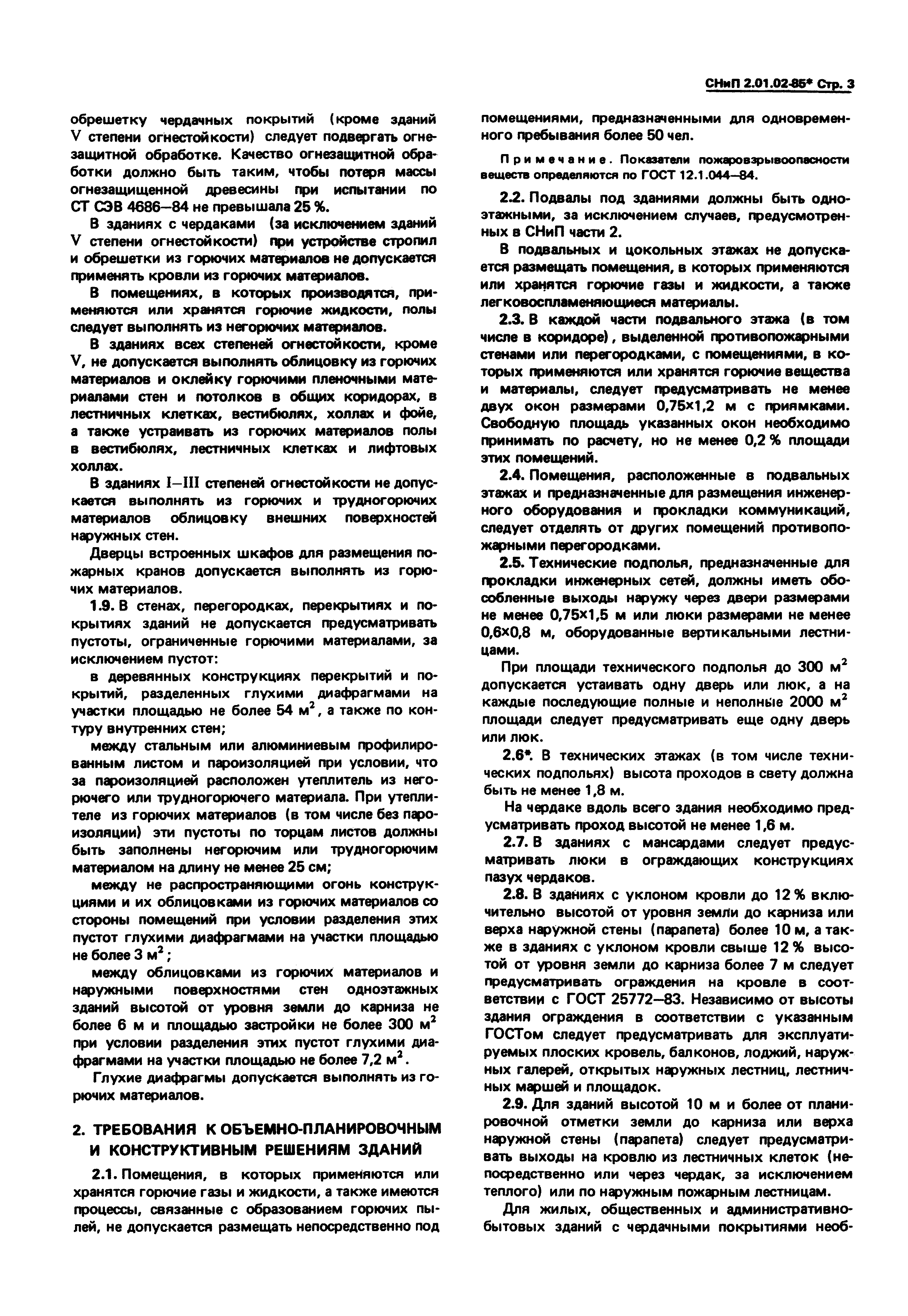 СНиП 2.01.02-85* Стр. 3

обрешетку чердачных покрытий (кроме зданий V степени огнестойкости) следует подвергать огнезащитной обработке. Качество огнезащитной обработки должно быть таким, чтобы потеря массы огнезащищенной древесины при испытании по СТ СЭВ 4686—84 не превышала 25 %.

В зданиях с чердаками (за исключением зданий V степени огнестойкости) при устройстве стропил и обрешетки из горючих материалов не допускается применять кровли из горючих материалов.

В помещениях, в которых производятся, применяются или хранятся горючие жидкости, полы следует выполнять из негорючих материалов.

В зданиях всех степеней огнестойкости, кроме V, не допускается выполнять облицовку из горючих материалов и оклейку горючими пленочными материалами стен и потолков в общих коридорах, в лестничных клетках, вестибюлях, холлах и фойе, а также устраивать из горючих материалов полы в вестибюлях, лестничных клетках и лифтовых холлах.

В зданиях I—III степеней огнестойкости не допускается выполнять из горючих и трудногорючих материалов облицовку внешних поверхностей наружных стен.

Дверцы встроенных шкафов для размещения пожарных кранов допускается выполнять из горючих материалов.

1.9. В стенах, перегородках, перекрытиях и покрытиях зданий не допускается предусматривать пустоты, ограниченные горючими материалами, за исключением пустот:

в деревянных конструкциях перекрытий и покрытий, разделенных глухими диафрагмами на участки площадью не более 54 м$^2$, а также по контуру внутренних стен;

между стальным или алюминиевым профилированным листом и пароизоляцией при условии, что за пароизоляцией расположен утеплитель из негорючего или трудногорючего материала. При утеплителе из горючих материалов (в том числе без пароизоляции) эти пустоты по торцам листов должны быть заполнены негорючим или трудногорючим материалом на длину не менее 25 см;

между не распространяющими огонь конструкциями и их облицовками из горючих материалов со стороны помещений при условии разделения этих пустот глухими диафрагмами на участки площадью не более 3 м$^2$;

между облицовками из горючих материалов и наружными поверхностями стен одноэтажных зданий высотой от уровня земли до карниза не более 6 м и площадью застройки не более 300 м$^2$ при условии разделения этих пустот глухими диафрагмами на участки площадью не более 7,2 м$^2$.

Глухие диафрагмы допускается выполнять из горючих материалов.

2. ТРЕБОВАНИЯ К ОБЪЕМНО-ПЛАНИРОВОЧНЫМ И КОНСТРУКТИВНЫМ РЕШЕНИЯМ ЗДАНИЙ

2.1. Помещения, в которых применяются или хранятся горючие газы и жидкости, а также имеются процессы, связанные с образованием горючих пылей, не допускается размещать непосредственно под помещениями, предназначенными для одновременного пребывания более 50 чел.

Примечание. Показатели пожаровзрывоопасности веществ определяются по ГОСТ 12.1.044—84.

2.2. Подвалы под зданиями должны быть одноэтажными, за исключением случаев, предусмотренных в СНиП части 2.

В подвальных и цокольных этажах не допускается размещать помещения, в которых применяются или хранятся горючие газы и жидкости, а также легковоспламеняющиеся материалы.

2.3. В каждой части подвального этажа (в том числе в коридоре), выделенной противопожарными стенами или перегородками, с помещениями, в которых применяются или хранятся горючие вещества и материалы, следует предусматривать не менее двух окон размерами 0,75×1,2 м с приямками. Свободную площадь указанных окон необходимо принимать по расчету, но не менее 0,2 % площади этих помещений.

2.4. Помещения, расположенные в подвальных этажах и предназначенные для размещения инженерного оборудования и прокладки коммуникаций, следует отделять от других помещений противопожарными перегородками.

2.5. Технические подполья, предназначенные для прокладки инженерных сетей, должны иметь обособленные выходы наружу через двери размерами не менее 0,75×1,5 м или люки размерами не менее 0,6×0,8 м, оборудованные вертикальными лестницами.

При площади технического подполья до 300 м$^2$ допускается устаивать одну дверь или люк, а на каждые последующие полные и неполные 2000 м$^2$ площади следует предусматривать еще одну дверь или люк.

2.6*. В технических этажах (в том числе технических подпольях) высота проходов в свету должна быть не менее 1,8 м.

На чердаке вдоль всего здания необходимо предусматривать проход высотой не менее 1,6 м.

2.7. В зданиях с мансардами следует предусматривать люки в ограждающих конструкциях пазух чердаков.

2.8. В зданиях с уклоном кровли до 12 % включительно высотой от уровня земли до карниза или верха наружной стены (парапета) более 10 м, а также в зданиях с уклоном кровли свыше 12 % высотой от уровня земли до карниза более 7 м следует предусматривать ограждения на кровле в соответствии с ГОСТ 25772—83. Независимо от высоты здания ограждения в соответствии с указанным ГОСТом следует предусматривать для эксплуатируемых плоских кровель, балконов, лоджий, наружных галерей, открытых наружных лестниц, лестничных маршей и площадок.

2.9. Для зданий высотой 10 м и более от планировочной отметки земли до карниза или верха наружной стены (парапета) следует предусматривать выходы на кровлю из лестничных клеток (непосредственно или через чердак, за исключением теплого) или по наружным пожарным лестницам.

Для жилых, общественных и административно-бытовых зданий с чердачными покрытиями необ-